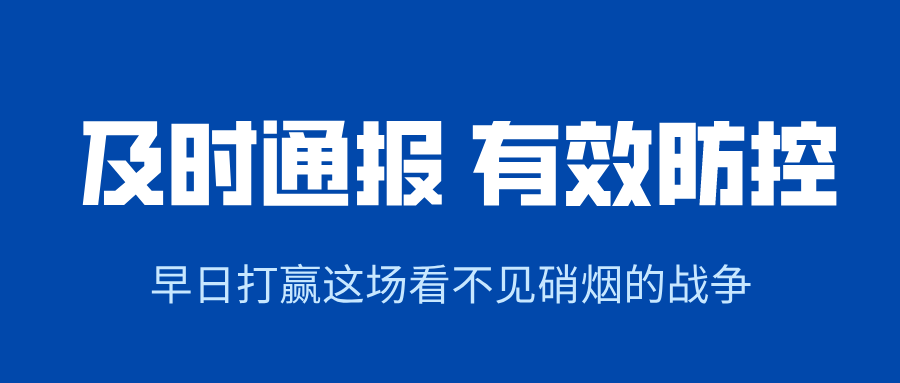 及时通报 有效防控

早日打赢这场看不见硝烟的战争